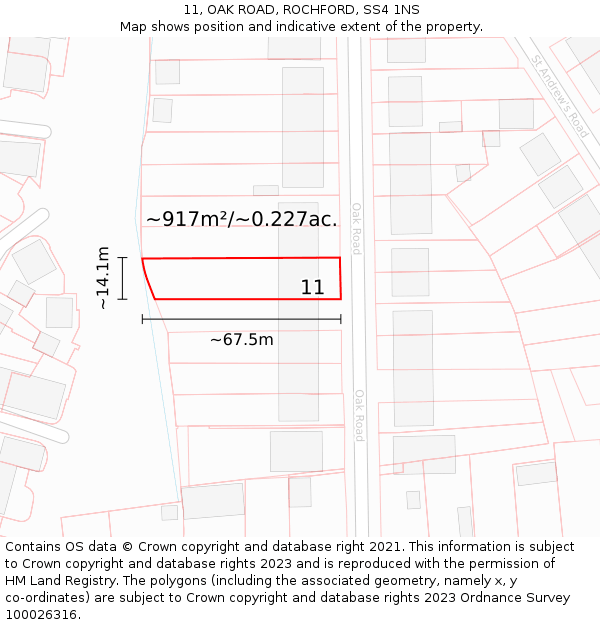 11, OAK ROAD, ROCHFORD, SS4 1NS
Map shows position and indicative extent of the property.

St Andrew's Road

Oak Road

~917m²/~0.227ac.

~14.1m

11

~67.5m

Oak Road

Contains OS data © Crown copyright and database right 2021. This information is subject to Crown copyright and database rights 2023 and is reproduced with the permission of HM Land Registry. The polygons (including the associated geometry, namely x, y co-ordinates) are subject to Crown copyright and database rights 2023 Ordnance Survey 100026316.